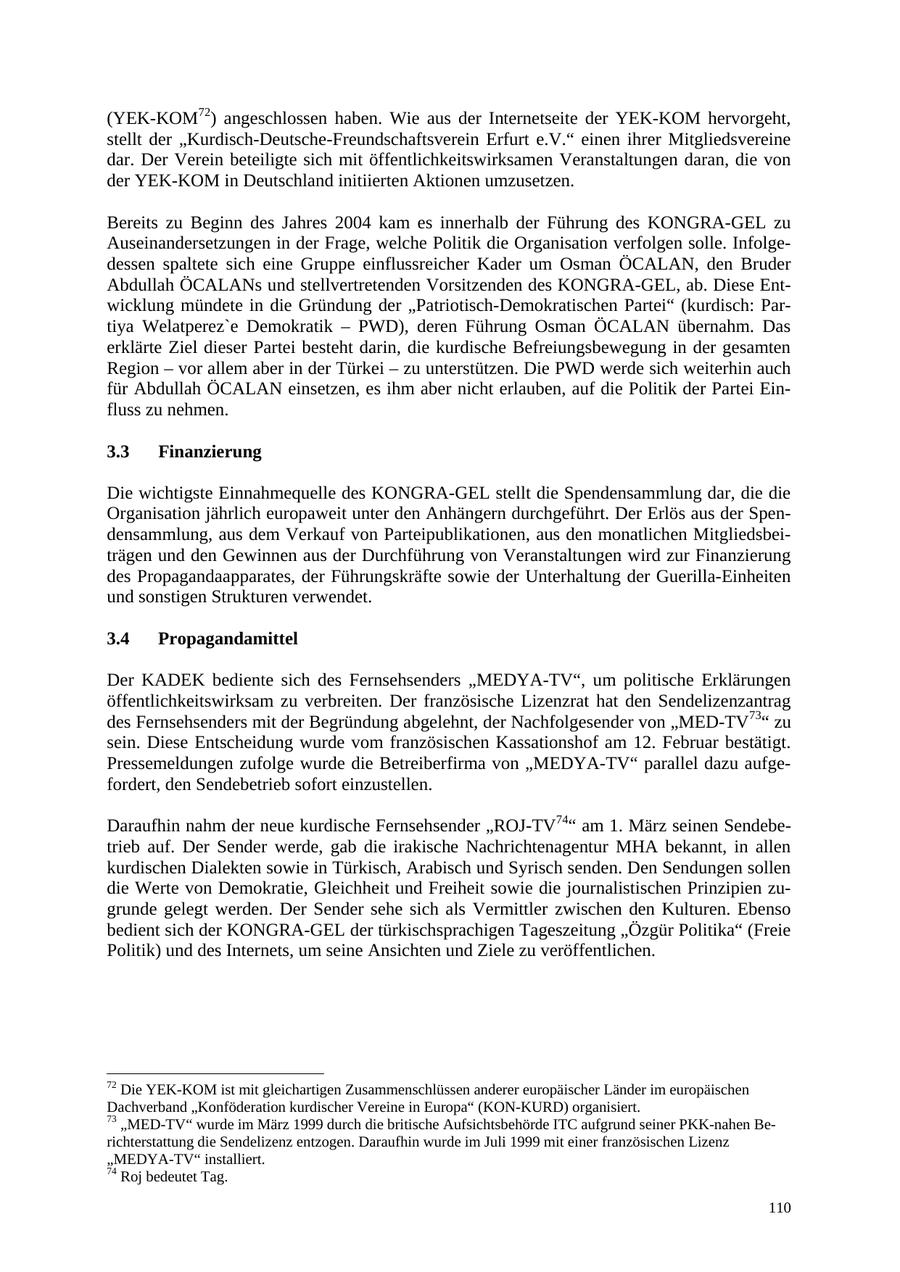 (YEK-KOM$^{72}$) angeschlossen haben. Wie aus der Internetseite der YEK-KOM hervorgeht, stellt der „Kurdisch-Deutsche-Freundschaftsverein Erfurt e.V.“ einen ihrer Mitgliedsvereine dar. Der Verein beteiligte sich mit öffentlichkeitswirksamen Veranstaltungen daran, die von der YEK-KOM in Deutschland initiierten Aktionen umzusetzen.

Bereits zu Beginn des Jahres 2004 kam es innerhalb der Führung des KONGRA-GEL zu Auseinandersetzungen in der Frage, welche Politik die Organisation verfolgen solle. Infolgedessen spaltete sich eine Gruppe einflussreicher Kader um Osman ÖCALAN, den Bruder Abdullah ÖCALANs und stellvertretenden Vorsitzenden des KONGRA-GEL, ab. Diese Entwicklung mündete in die Gründung der „Patriotisch-Demokratischen Partei“ (kurdisch: Partiya Welatperez`e Demokratik – PWD), deren Führung Osman ÖCALAN übernahm. Das erklärte Ziel dieser Partei besteht darin, die kurdische Befreiungsbewegung in der gesamten Region – vor allem aber in der Türkei – zu unterstützen. Die PWD werde sich weiterhin auch für Abdullah ÖCALAN einsetzen, es ihm aber nicht erlauben, auf die Politik der Partei Einfluss zu nehmen.

3.3 Finanzierung

Die wichtigste Einnahmequelle des KONGRA-GEL stellt die Spendensammlung dar, die die Organisation jährlich europaweit unter den Anhängern durchgeführt. Der Erlös aus der Spendensammlung, aus dem Verkauf von Parteipublikationen, aus den monatlichen Mitgliedsbeiträgen und den Gewinnen aus der Durchführung von Veranstaltungen wird zur Finanzierung des Propagandaapparates, der Führungskräfte sowie der Unterhaltung der Guerilla-Einheiten und sonstigen Strukturen verwendet.

3.4 Propagandamittel

Der KADEK bediente sich des Fernsehsenders „MEDYA-TV“, um politische Erklärungen öffentlichkeitswirksam zu verbreiten. Der französische Lizenzrat hat den Sendelizenzantrag des Fernsehsenders mit der Begründung abgelehnt, der Nachfolgesender von „MED-TV$^{73}$“ zu sein. Diese Entscheidung wurde vom französischen Kassationshof am 12. Februar bestätigt. Pressemeldungen zufolge wurde die Betreiberfirma von „MEDYA-TV“ parallel dazu aufgefordert, den Sendebetrieb sofort einzustellen.

Daraufhin nahm der neue kurdische Fernsehsender „ROJ-TV$^{74}$“ am 1. März seinen Sendebetrieb auf. Der Sender werde, gab die irakische Nachrichtenagentur MHA bekannt, in allen kurdischen Dialekten sowie in Türkisch, Arabisch und Syrisch senden. Den Sendungen sollen die Werte von Demokratie, Gleichheit und Freiheit sowie die journalistischen Prinzipien zugrunde gelegt werden. Der Sender sehe sich als Vermittler zwischen den Kulturen. Ebenso bedient sich der KONGRA-GEL der türkischsprachigen Tageszeitung „Özgür Politika“ (Freie Politik) und des Internets, um seine Ansichten und Ziele zu veröffentlichen.

$^{72}$ Die YEK-KOM ist mit gleichartigen Zusammenschlüssen anderer europäischer Länder im europäischen Dachverband „Konföderation kurdischer Vereine in Europa“ (KON-KURD) organisiert.
$^{73}$ „MED-TV“ wurde im März 1999 durch die britische Aufsichtsbehörde ITC aufgrund seiner PKK-nahen Berichterstattung die Sendelizenz entzogen. Daraufhin wurde im Juli 1999 mit einer französischen Lizenz „MEDYA-TV“ installiert.
$^{74}$ Roj bedeutet Tag.

110